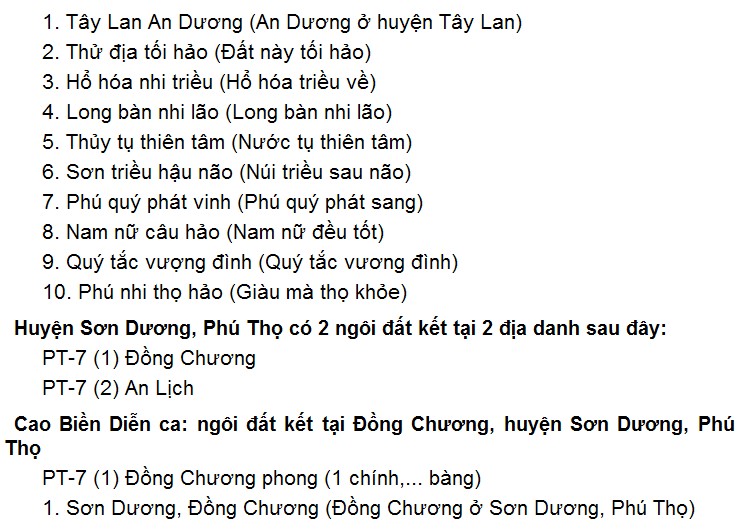 1. Tây Lan An Dương (An Dương ở huyện Tây Lan)
2. Thử địa tối hảo (Đất này tối hảo)
3. Hổ hóa nhi triều (Hổ hóa triều về)
4. Long bàn nhi lão (Long bàn nhi lão)
5. Thủy tụ thiên tâm (Nước tụ thiên tâm)
6. Sơn triều hậu não (Núi triều sau não)
7. Phú quý phát vinh (Phú quý phát sang)
8. Nam nữ câu hảo (Nam nữ đều tốt)
9. Quý tắc vượng đình (Quý tắc vương đình)
10. Phú nhi thọ hảo (Giàu mà thọ khỏe)

Huyện Sơn Dương, Phú Thọ có 2 ngôi đất kết tại 2 địa danh sau đây:

PT-7 (1) Đồng Chương

PT-7 (2) An Lịch

Cao Biền Diễn ca: ngôi đất kết tại Đồng Chương, huyện Sơn Dương, Phú Thọ

PT-7 (1) Đồng Chương phong (1 chính,... bàng)

1. Sơn Dương, Đồng Chương (Đồng Chương ở Sơn Dương, Phú Thọ)